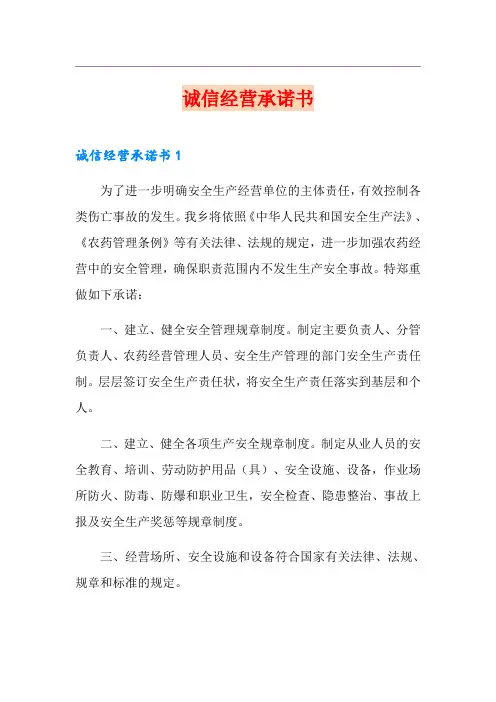 诚信经营承诺书

诚信经营承诺书 1

为了进一步明确安全生产经营单位的主体责任，有效控制各类伤亡事故的发生。我乡将依照《中华人民共和国安全生产法》、《农药管理条例》等有关法律、法规的规定，进一步加强农药经营中的安全管理，确保职责范围内不发生生产安全事故。特郑重做如下承诺：

一、建立、健全安全管理规章制度。制定主要负责人、分管负责人、农药经营管理人员、安全生产管理的部门安全生产责任制。层层签订安全生产责任状，将安全生产责任落实到基层和个人。

二、建立、健全各项生产安全规章制度。制定从业人员的安全教育、培训、劳动防护用品（具）、安全设施、设备，作业场所防火、防毒、防爆和职业卫生，安全检查、隐患整治、事故上报及安全生产奖惩等规章制度。

三、经营场所、安全设施和设备符合国家有关法律、法规、规章和标准的规定。